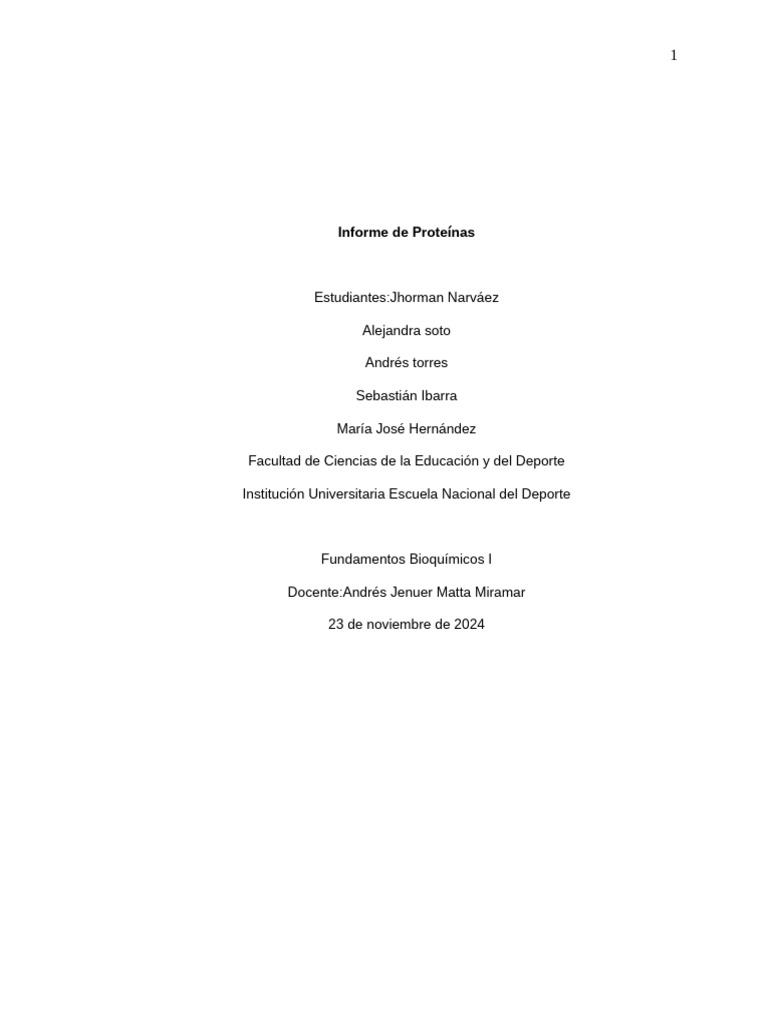 1

Informe de Proteínas

Estudiantes:Jhorman Narváez

Alejandra soto

Andrés torres

Sebastián Ibarra

María José Hernández

Facultad de Ciencias de la Educación y del Deporte

Institución Universitaria Escuela Nacional del Deporte

Fundamentos Bioquímicos I

Docente:Andrés Jenuer Matta Miramar

23 de noviembre de 2024